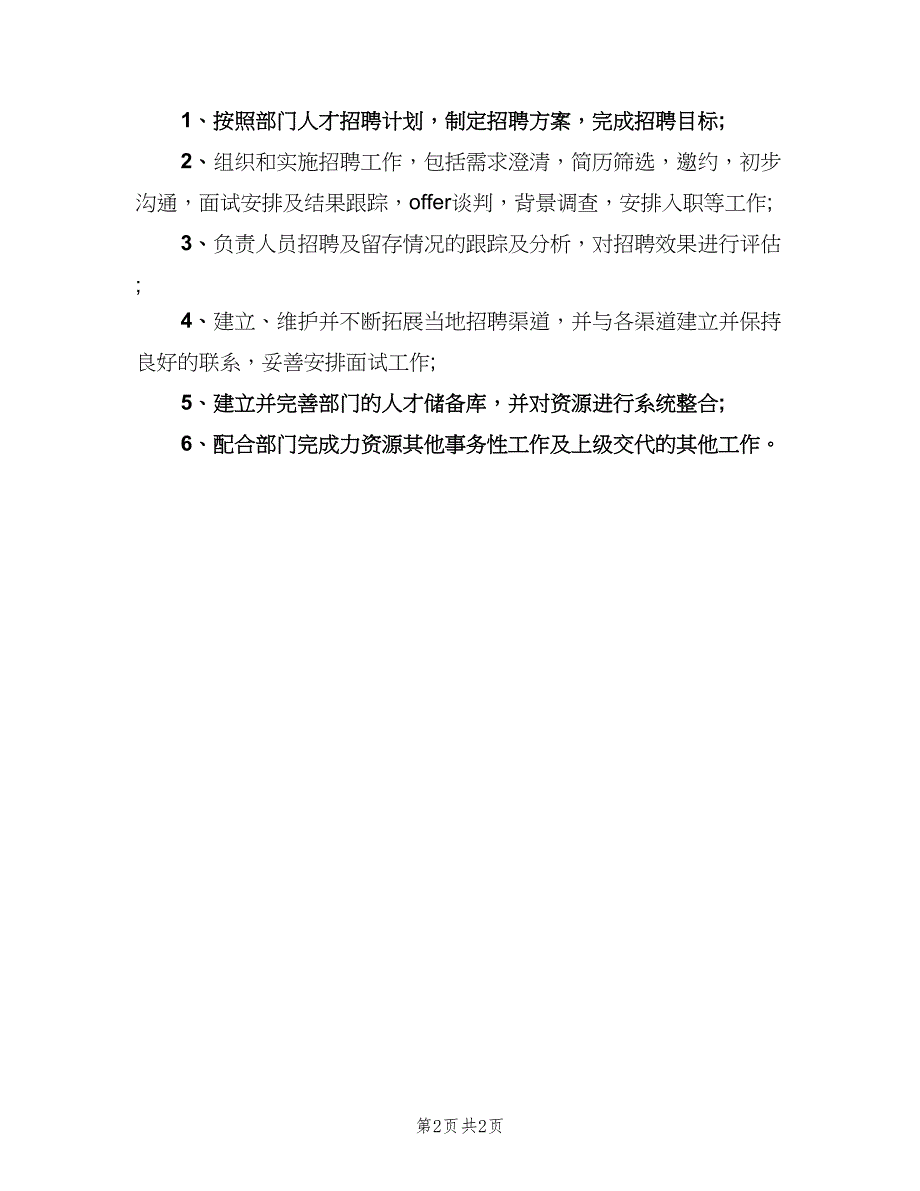 1、按照部门人才招聘计划，制定招聘方案，完成招聘目标;

2、组织和实施招聘工作，包括需求澄清，简历筛选，邀约，初步沟通，面试安排及结果跟踪，offer谈判，背景调查，安排入职等工作;

3、负责人员招聘及留存情况的跟踪及分析，对招聘效果进行评估;

4、建立、维护并不断拓展当地招聘渠道，并与各渠道建立并保持良好的联系，妥善安排面试工作;

5、建立并完善部门的人才储备库，并对资源进行系统整合;

6、配合部门完成力资源其他事务性工作及上级交代的其他工作。

第2页 共2页